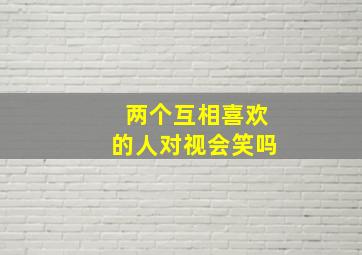 两个互相喜欢
的人对视会笑吗